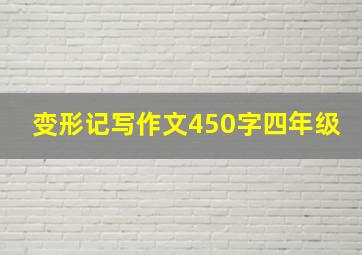 变形记写作文450字四年级